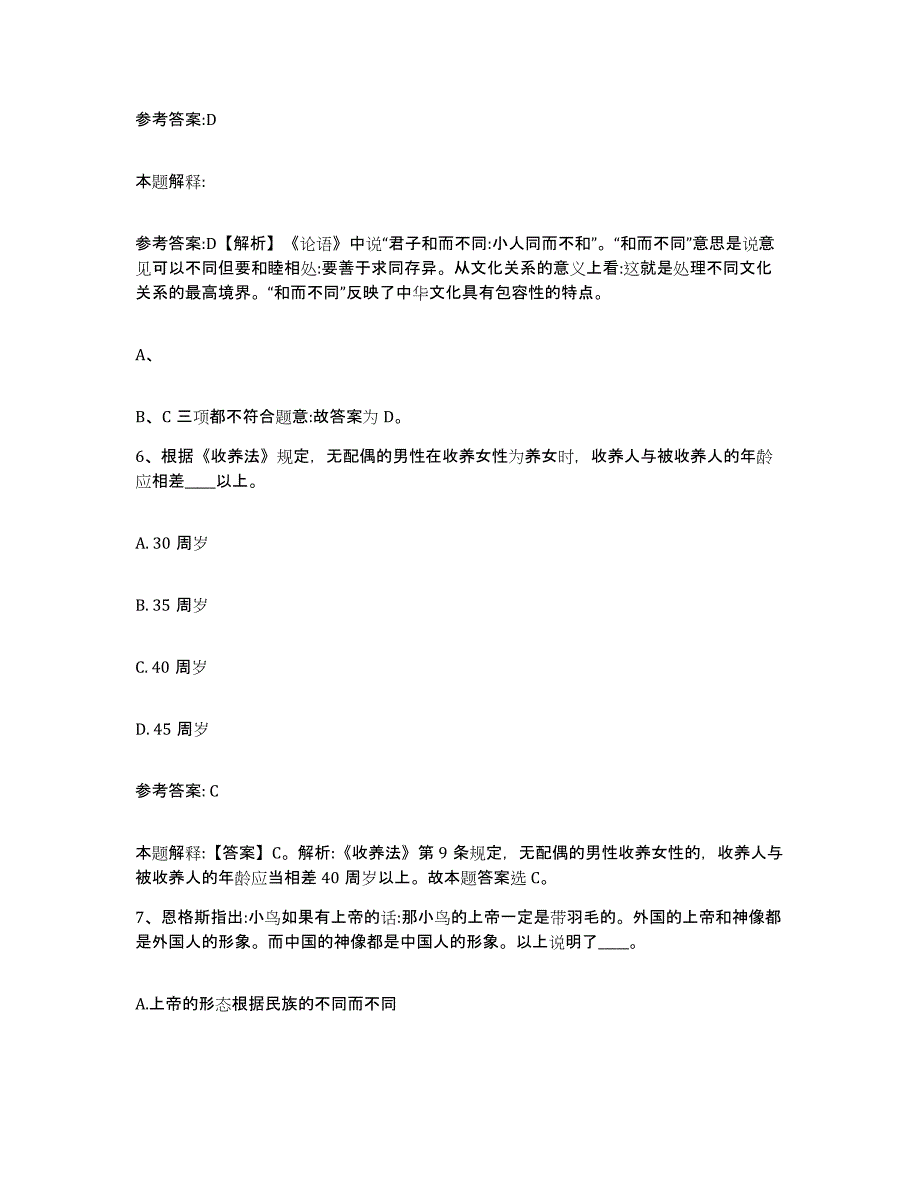 参考答案:D

本题解释:

参考答案:D【解析】《论语》中说“君子和而不同:小人同而不和”。“和而不同”意思是说意见可以不同但要和睦相处:要善于求同存异。从文化关系的意义上看:这就是处理不同文化关系的最高境界。“和而不同”反映了中华文化具有包容性的特点。

A、

B、C 三项都不符合题意:故答案为 D。

6、根据《收养法》规定，无配偶的男性在收养女性为养女时，收养人与被收养人的年龄应相差____以上。

A. 30 周岁

B. 35 周岁

C. 40 周岁

D. 45 周岁

参考答案: C

本题解释:【答案】C。解析:《收养法》第 9 条规定，无配偶的男性收养女性的，收养人与被收养人的年龄应当相差 40 周岁以上。故本题答案选 C。

7、恩格斯指出:小鸟如果有上帝的话:那小鸟的上帝一定是带羽毛的。外国的上帝和神像都是外国人的形象。而中国的神像都是中国人的形象。以上说明了____。

A.上帝的形态根据民族的不同而不同